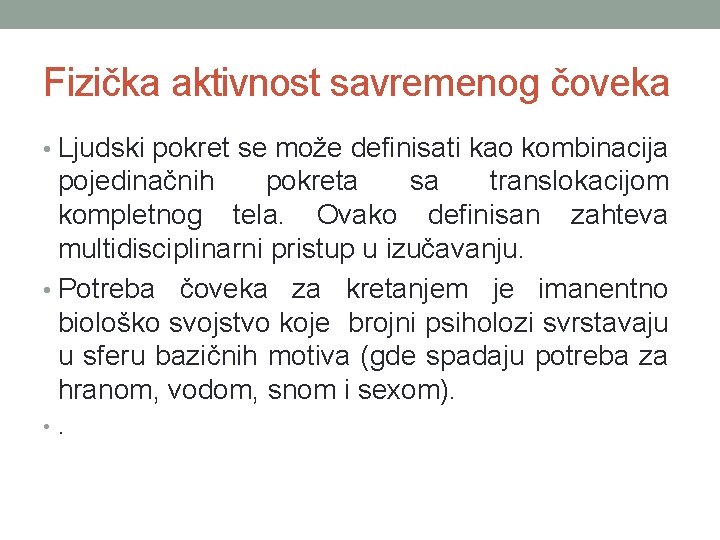 Fizička aktivnost savremenog čoveka

• Ljudski pokret se može definisati kao kombinacija pojedinačnih pokreta sa translokacijom kompletnog tela. Ovako definisan zahteva multidisciplinarni pristup u izučavanju.

• Potreba čoveka za kretanjem je imanentno biološko svojstvo koje brojni psiholozi svrstavaju u sferu bazičnih motiva (gde spadaju potreba za hranom, vodom, snom i sexom).

• .